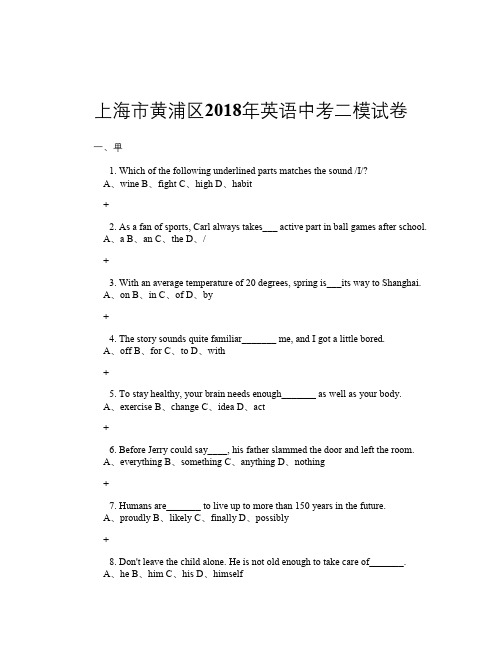 上海市黄浦区2018年英语中考二模试卷

一、单

1. Which of the following underlined parts matches the sound /I/?
A、wine B、fight C、high D、habit

+

2. As a fan of sports, Carl always takes___ active part in ball games after school.
A、a B、an C、the D、/

+

3. With an average temperature of 20 degrees, spring is___its way to Shanghai.
A、on B、in C、of D、by

+

4. The story sounds quite familiar_______ me, and I got a little bored.
A、off B、for C、to D、with

+

5. To stay healthy, your brain needs enough_______ as well as your body.
A、exercise B、change C、idea D、act

+

6. Before Jerry could say____, his father slammed the door and left the room.
A、everything B、something C、anything D、nothing

+

7. Humans are_______ to live up to more than 150 years in the future.
A、proudly B、likely C、finally D、possibly

+

8. Don't leave the child alone. He is not old enough to take care of_______.
A、he B、him C、his D、himself